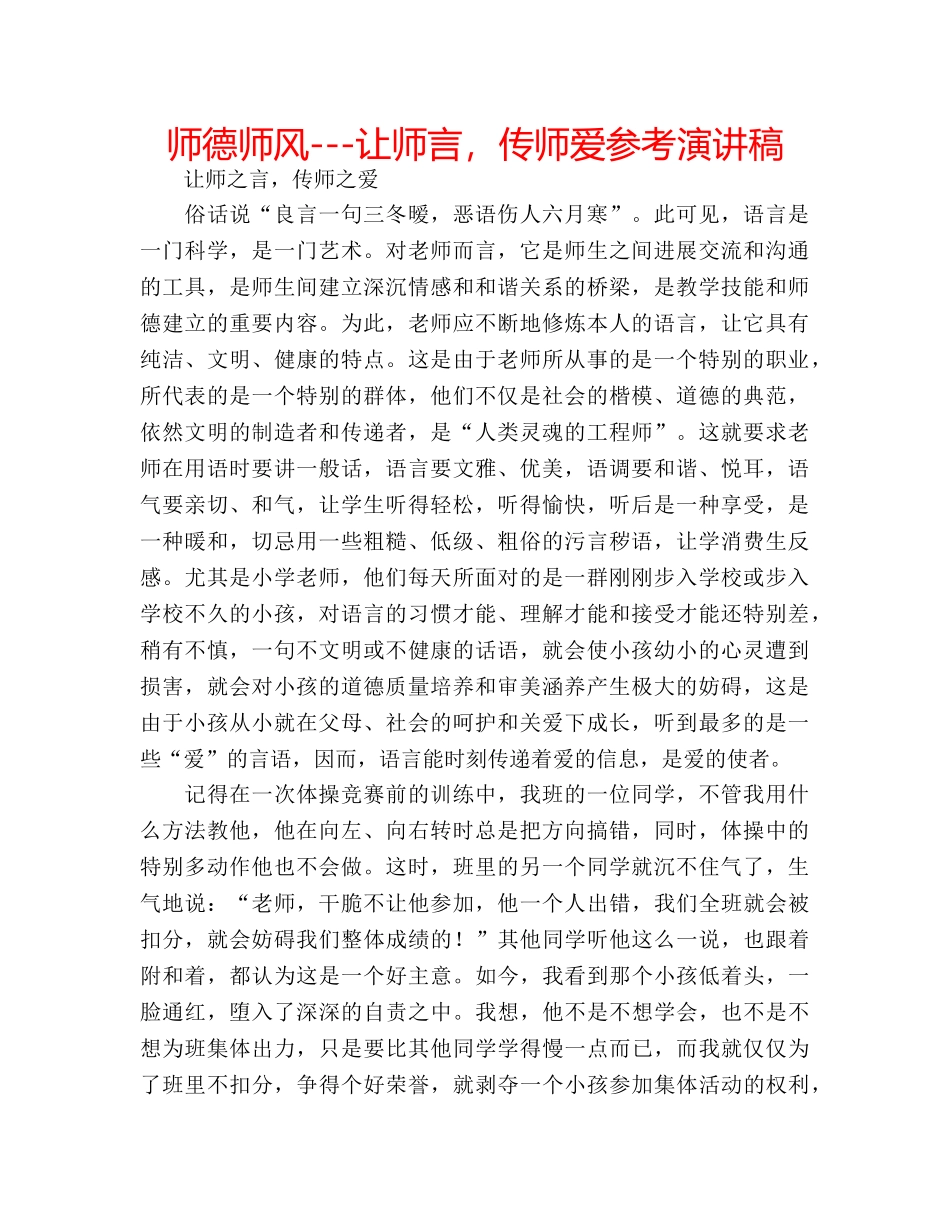 师德师风---让师言，传师爱参考演讲稿

让师之言，传师之爱

俗话说“良言一句三冬暖，恶语伤人六月寒”。此可见，语言是一门科学，是一门艺术。对老师而言，它是师生之间进展交流和沟通的工具，是师生间建立深沉情感和和谐关系的桥梁，是教学技能和师德建立的重要内容。为此，老师应不断地修炼本人的语言，让它具有纯洁、文明、健康的特点。这是由于老师所从事的是一个特别的职业，所代表的是一个特别的群体，他们不仅是社会的楷模、道德的典范，依然文明的制造者和传递者，是“人类灵魂的工程师”。这就要求老师在用语时要讲一般话，语言要文雅、优美，语调要和谐、悦耳，语气要亲切、和气，让学生听得轻松，听得愉快，听后是一种享受，是一种暖和，切忌用一些粗糙、低级、粗俗的污言秽语，让学消费生反感。尤其是小学老师，他们每天所面对的是一群刚刚步入学校或步入学校不久的小孩，对语言的习惯才能、理解才能和接受才能还特别差，稍有不慎，一句不文明或不健康的话语，就会使小孩幼小的心灵遭到损害，就会对小孩的道德质量培养和审美涵养产生极大的妨碍，这是由于小孩从小就在父母、社会的呵护和关爱下成长，听到最多的是一些“爱”的言语，因而，语言能时刻传递着爱的信息，是爱的使者。

记得在一次体操竞赛前的训练中，我班的一位同学，不管我用什么方法教他，他在向左、向右转时总是把方向搞错，同时，体操中的特别多动作他也不会做。这时，班里的另一个同学就沉不住气了，生气地说：“老师，干脆不让他参加，他一个人出错，我们全班就会被扣分，就会妨碍我们整体成绩的！”其他同学听他这么一说，也跟着附和着，都认为这是一个好主意。如今，我看到那个小孩低着头，一脸通红，堕入了深深的自责之中。我想，他不是不想学会，也不是不想为班集体出力，只是要比其他同学学得慢一点而已，而我就仅仅为了班里不扣分，争得个好荣誉，就剥夺一个小孩参加集体活动的权利，